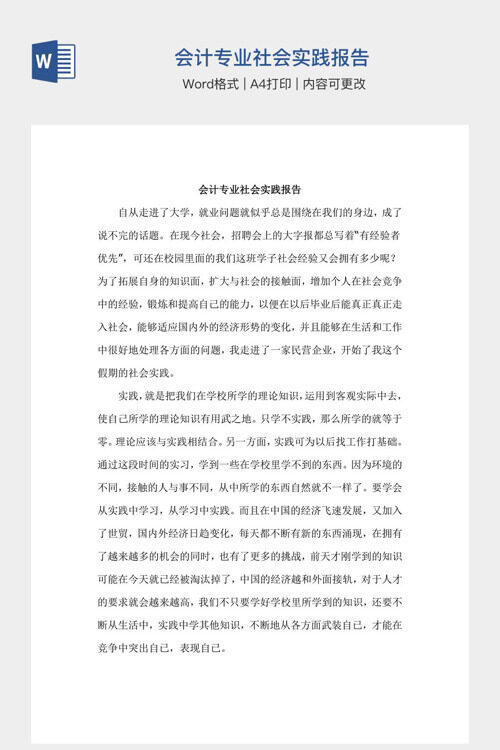 W

会计专业社会实践报告

Word格式 | A4打印 | 内容可更改

会计专业社会实践报告

自从走进了大学，就业问题就似乎总是围绕在我们的身边，成了说不完的话题。在现今社会，招聘会上的大字报都总写着"有经验者优先"，可还在校园里面的我们这班学子社会经验又会拥有多少呢？为了拓展自身的知识面，扩大与社会的接触面，增加个人在社会竞争中的经验，锻炼和提高自己的能力，以便在以后毕业后能真正真正走入社会，能够适应国内外的经济形势的变化，并且能够在生活和工作中很好地处理各方面的问题，我走进了一家民营企业，开始了我这个假期的社会实践。

实践，就是把我们在学校所学的理论知识，运用到客观实际中去，使自己所学的理论知识有用武之地。只学不实践，那么所学的就等于零。理论应该与实践相结合。另一方面，实践可为以后找工作打基础。通过这段时间的实习，学到一些在学校里学不到的东西。因为环境的不同，接触的人与事不同，从中所学的东西自然就不一样了。要学会从实践中学习，从学习中实践。而且在中国的经济飞速发展，又加入了世贸，国内外经济日趋变化，每天都不断有新的东西涌现，在拥有了越来越多的机会的同时，也有了更多的挑战，前天才刚学到的知识可能在今天就已经被淘汰掉了，中国的经济越和外面接轨，对于人才的要求就会越来越高，我们不只要学好学校里所学到的知识，还要不断从生活中，实践中学其他知识，不断地从各方面武装自己，才能在竞争中突出自己，表现自己。